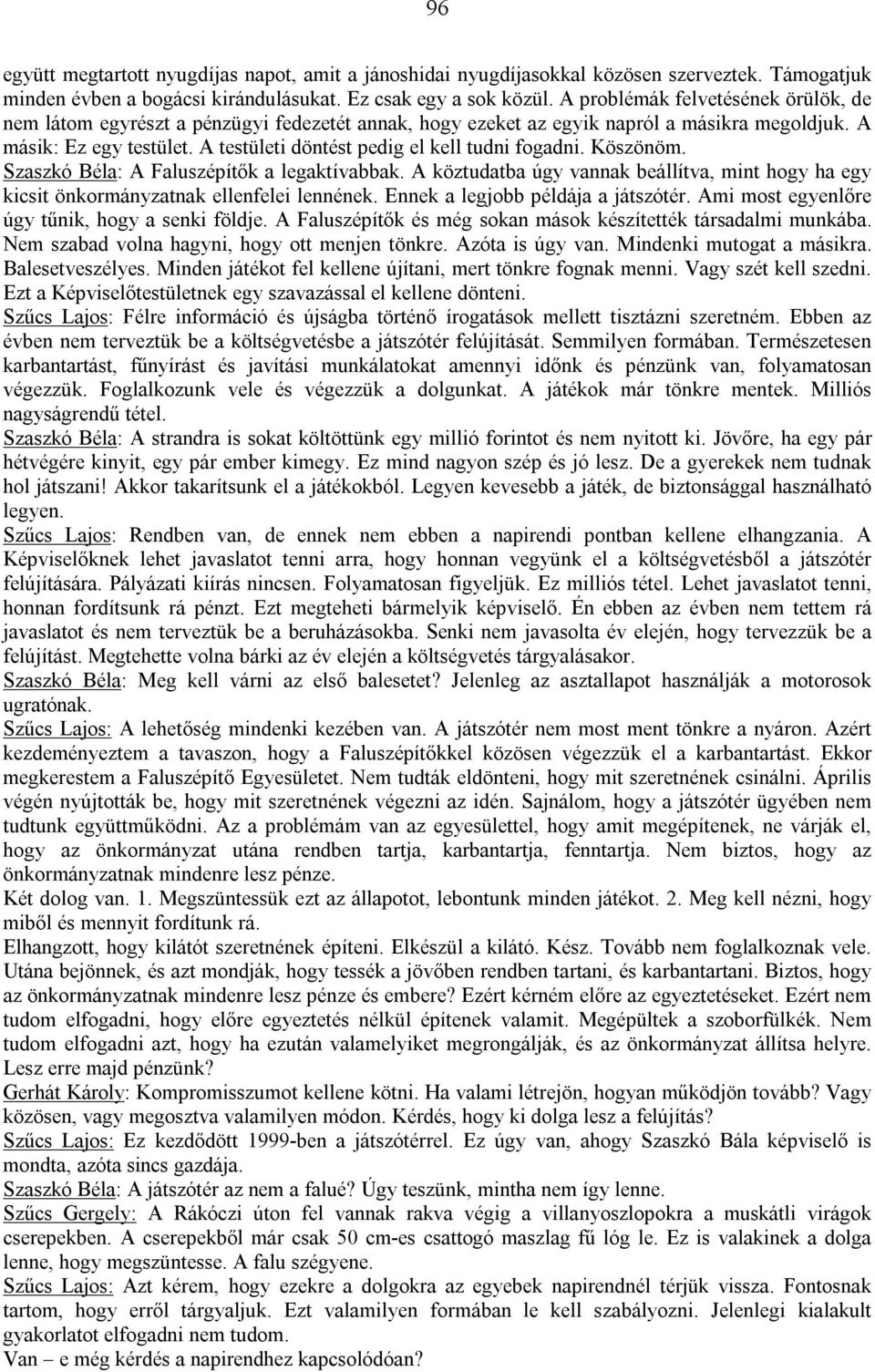 96

együtt megtartott nyugdíjas napot, amit a jánoshidai nyugdíjasokkal közösen szerveztek. Támogatjuk minden évben a bogácsi kirándulásukat. Ez csak egy a sok közül. A problémák felvetésének örülök, de nem látom egyrészt a pénzügyi fedezetét annak, hogy ezeket az egyik napról a másikra megoldjuk. A másik: Ez egy testület. A testületi döntést pedig el kell tudni fogadni. Köszönöm.
Szaszkó Béla: A Faluszépítők a legaktívabbak. A köztudatba úgy vannak beállítva, mint hogy ha egy kicsit önkormányzatnak ellenfelei lennének. Ennek a legjobb példája a játszótér. Ami most egyenlőre úgy tűnik, hogy a senki földje. A Faluszépítők és még sokan mások készítették társadalmi munkába. Nem szabad volna hagyni, hogy ott menjen tönkre. Azóta is úgy van. Mindenki mutogat a másikra. Balesetveszélyes. Minden játékot fel kellene újítani, mert tönkre fognak menni. Vagy szét kell szedni. Ezt a Képviselőtestületnek egy szavazással el kellene dönteni.
Szűcs Lajos: Félre információ és újságba történő írogatások mellett tisztázni szeretném. Ebben az évben nem terveztük be a költségvetésbe a játszótér felújítását. Semmilyen formában. Természetesen karbantartást, fűnyírást és javítási munkálatokat amennyi időnk és pénzünk van, folyamatosan végezzük. Foglalkozunk vele és végezzük a dolgunkat. A játékok már tönkre mentek. Milliós nagyságrendű tétel.
Szaszkó Béla: A strandra is sokat költöttünk egy millió forintot és nem nyitott ki. Jövőre, ha egy pár hétvégére kinyit, egy pár ember kimegy. Ez mind nagyon szép és jó lesz. De a gyerekek nem tudnak hol játszani! Akkor takarítsunk el a játékokból. Legyen kevesebb a játék, de biztonsággal használható legyen.
Szűcs Lajos: Rendben van, de ennek nem ebben a napirendi pontban kellene elhangzania. A Képviselőknek lehet javaslatot tenni arra, hogy honnan vegyünk el a költségvetésből a játszótér felújítására. Pályázati kiírás nincsen. Folyamatosan figyeljük. Ez milliós tétel. Lehet javaslatot tenni, honnan fordítsunk rá pénzt. Ezt megteheti bármelyik képviselő. Én ebben az évben nem tettem rá javaslatot és nem terveztük be a beruházásokba. Senki nem javasolta év elején, hogy tervezzük be a felújítást. Megtehette volna bárki az év elején a költségvetés tárgyalásakor.
Szaszkó Béla: Meg kell várni az első balesetet? Jelenleg az asztallapot használják a motorosok ugratónak.
Szűcs Lajos: A lehetőség mindenki kezében van. A játszótér nem most ment tönkre a nyáron. Azért kezdeményeztem a tavaszon, hogy a Faluszépítőkkel közösen végezzük el a karbantartást. Ekkor megkerestem a Faluszépítő Egyesületet. Nem tudták eldönteni, hogy mit szeretnének csinálni. Április végén nyújtották be, hogy mit szeretnének végezni az idén. Sajnálom, hogy a játszótér ügyében nem tudtunk együttműködni. Az a problémám van az egyesülettel, hogy amit megépítenek, ne várják el, hogy az önkormányzat utána rendben tartja, karbantartja, fenntartja. Nem biztos, hogy az önkormányzatnak mindenre lesz pénze.
Két dolog van. 1. Megszüntessük ezt az állapotot, lebontunk minden játékot. 2. Meg kell nézni, hogy miből és mennyit fordítunk rá.
Elhangzott, hogy kilátót szeretnének építeni. Elkészül a kilátó. Kész. Tovább nem foglalkoznak vele. Utána bejönnek, és azt mondják, hogy tessék a jövőben rendben tartani, és karbantartani. Biztos, hogy az önkormányzatnak mindenre lesz pénze és embere? Ezért kérném előre az egyeztetéseket. Ezért nem tudom elfogadni, hogy előre egyeztetés nélkül építenek valamit. Megépültek a szoborfülkék. Nem tudom elfogadni azt, hogy ha ezután valamelyiket megrongálják, és az önkormányzat állítsa helyre. Lesz erre majd pénzünk?
Gerhát Károly: Kompromisszumot kellene kötni. Ha valami létrejön, hogyan működjön tovább? Vagy közösen, vagy megosztva valamilyen módon. Kérdés, hogy ki dolga lesz a felújítás?
Szűcs Lajos: Ez kezdődött 1999-ben a játszótérrel. Ez úgy van, ahogy Szaszkó Bála képviselő is mondta, azóta sincs gazdája.
Szaszkó Béla: A játszótér az nem a falué? Úgy teszünk, mintha nem így lenne.
Szűcs Gergely: A Rákóczi úton fel vannak rakva végig a villanyoszlopokra a muskátli virágok cserepekben. A cserepekből már csak 50 cm-es csattogó maszlag fű lóg le. Ez is valakinek a dolga lenne, hogy megszüntesse. A falu szégyene.
Szűcs Lajos: Azt kérem, hogy ezekre a dolgokra az egyebek napirendnél térjük vissza. Fontosnak tartom, hogy erről tárgyaljuk. Ezt valamilyen formában le kell szabályozni. Jelenlegi kialakult gyakorlatot elfogadni nem tudom.
Van – e még kérdés a napirendhez kapcsolódóan?